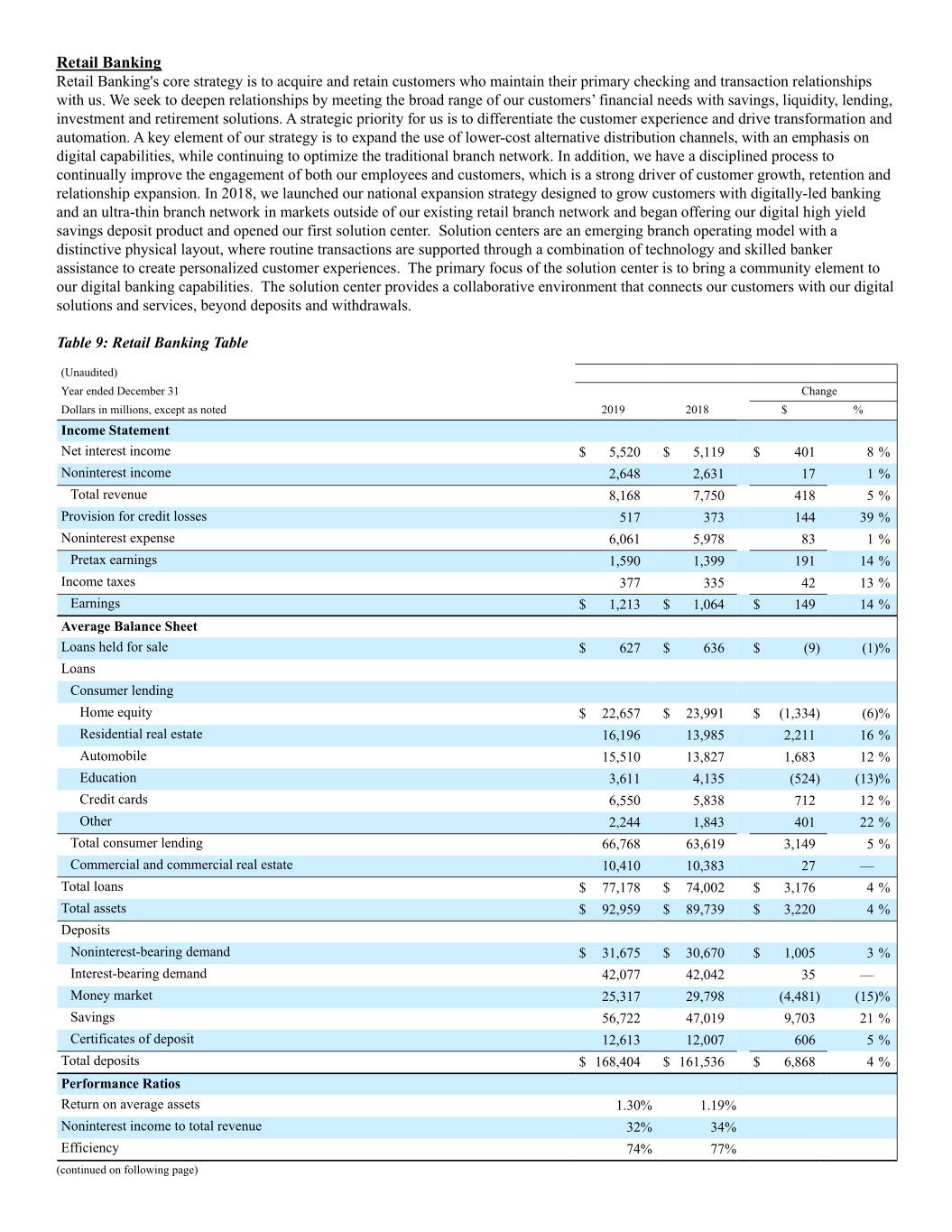 Retail Banking
Retail Banking's core strategy is to acquire and retain customers who maintain their primary checking and transaction relationships with us. We seek to deepen relationships by meeting the broad range of our customers' financial needs with savings, liquidity, lending, investment and retirement solutions. A strategic priority for us is to differentiate the customer experience and drive transformation and automation. A key element of our strategy is to expand the use of lower-cost alternative distribution channels, with an emphasis on digital capabilities, while continuing to optimize the traditional branch network. In addition, we have a disciplined process to continually improve the engagement of both our employees and customers, which is a strong driver of customer growth, retention and relationship expansion. In 2018, we launched our national expansion strategy designed to grow customers with digitally-led banking and an ultra-thin branch network in markets outside of our existing retail branch network and began offering our digital high yield savings deposit product and opened our first solution center. Solution centers are an emerging branch operating model with a distinctive physical layout, where routine transactions are supported through a combination of technology and skilled banker assistance to create personalized customer experiences. The primary focus of the solution center is to bring a community element to our digital banking capabilities. The solution center provides a collaborative environment that connects our customers with our digital solutions and services, beyond deposits and withdrawals.

Table 9: Retail Banking Table

| (Unaudited) Year ended December 31 Dollars in millions, except as noted | 2019 | 2018 | Change $ | Change % |
|---|---|---|---|---|
| Income Statement | | | | |
| Net interest income | $ 5,520 | $ 5,119 | $ 401 | 8 % |
| Noninterest income | 2,648 | 2,631 | 17 | 1 % |
| Total revenue | 8,168 | 7,750 | 418 | 5 % |
| Provision for credit losses | 517 | 373 | 144 | 39 % |
| Noninterest expense | 6,061 | 5,978 | 83 | 1 % |
| Pretax earnings | 1,590 | 1,399 | 191 | 14 % |
| Income taxes | 377 | 335 | 42 | 13 % |
| Earnings | $ 1,213 | $ 1,064 | $ 149 | 14 % |
| Average Balance Sheet | | | | |
| Loans held for sale | $ 627 | $ 636 | $ (9) | (1)% |
| Loans | | | | |
| Consumer lending | | | | |
| Home equity | $ 22,657 | $ 23,991 | $ (1,334) | (6)% |
| Residential real estate | 16,196 | 13,985 | 2,211 | 16 % |
| Automobile | 15,510 | 13,827 | 1,683 | 12 % |
| Education | 3,611 | 4,135 | (524) | (13)% |
| Credit cards | 6,550 | 5,838 | 712 | 12 % |
| Other | 2,244 | 1,843 | 401 | 22 % |
| Total consumer lending | 66,768 | 63,619 | 3,149 | 5 % |
| Commercial and commercial real estate | 10,410 | 10,383 | 27 | — |
| Total loans | $ 77,178 | $ 74,002 | $ 3,176 | 4 % |
| Total assets | $ 92,959 | $ 89,739 | $ 3,220 | 4 % |
| Deposits | | | | |
| Noninterest-bearing demand | $ 31,675 | $ 30,670 | $ 1,005 | 3 % |
| Interest-bearing demand | 42,077 | 42,042 | 35 | — |
| Money market | 25,317 | 29,798 | (4,481) | (15)% |
| Savings | 56,722 | 47,019 | 9,703 | 21 % |
| Certificates of deposit | 12,613 | 12,007 | 606 | 5 % |
| Total deposits | $ 168,404 | $ 161,536 | $ 6,868 | 4 % |
| Performance Ratios | | | | |
| Return on average assets | 1.30% | 1.19% | | |
| Noninterest income to total revenue | 32% | 34% | | |
| Efficiency | 74% | 77% | | |

(continued on following page)